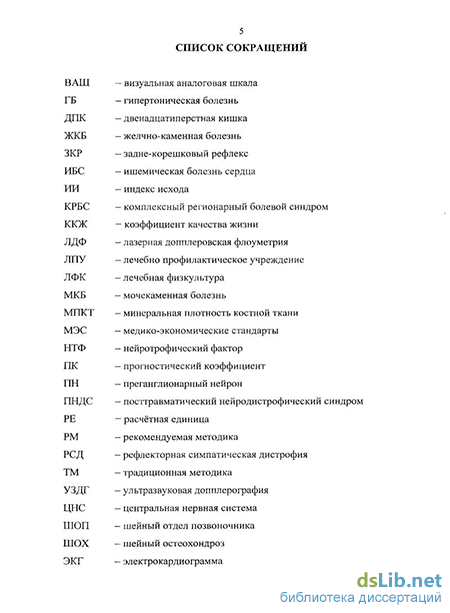 5

СПИСОК СОКРАЩЕНИЙ

ВАШ – визуальная аналоговая шкала

ГБ – гипертоническая болезнь

ДПК – двенадцатиперстная кишка

ЖКБ – желчно-каменная болезнь

ЗКР – задне-корешковый рефлекс

ИБС – ишемическая болезнь сердца

ИИ – индекс исхода

КРБС – комплексный регионарный болевой синдром

ККЖ – коэффициент качества жизни

ЛДФ – лазерная допплеровская флоуметрия

ЛПУ – лечебно профилактическое учреждение

ЛФК – лечебная физкультура

МКБ – мочекаменная болезнь

МПКТ – минеральная плотность костной ткани

МЭС – медико-экономические стандарты

НТФ – нейротрофический фактор

ПК – прогностический коэффициент

ПН – преганглионарный нейрон

ПНДС – посттравматический нейродистрофический синдром

РЕ – расчётная единица

РМ – рекомендуемая методика

РСД – рефлекторная симпатическая дистрофия

ТМ – традиционная методика

УЗДГ – ультразвуковая допплерография

ЦНС – центральная нервная система

ШОП – шейный отдел позвоночника

ШОХ – шейный остеохондроз

ЭКГ – электрокардиограмма

dsLib.net
библиотека диссертаций